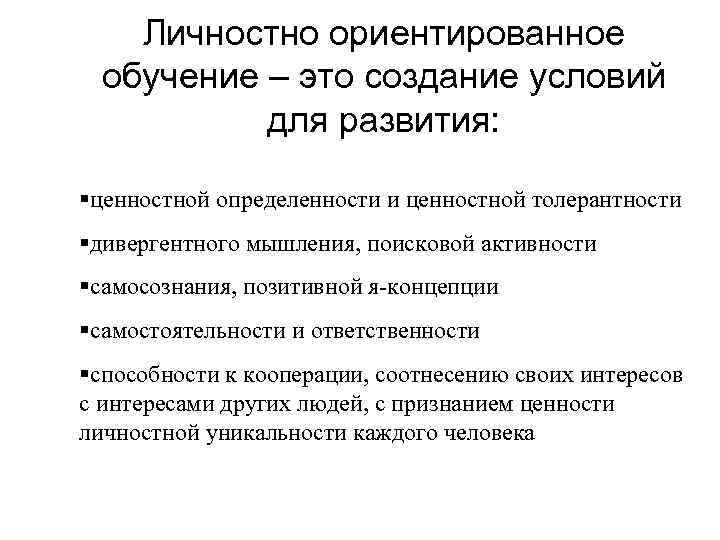 Личностно ориентированное обучение – это создание условий для развития:

▪ценностной определенности и ценностной толерантности

▪дивергентного мышления, поисковой активности

▪самосознания, позитивной я-концепции

▪самостоятельности и ответственности

▪способности к кооперации, соотнесению своих интересов с интересами других людей, с признанием ценности личностной уникальности каждого человека